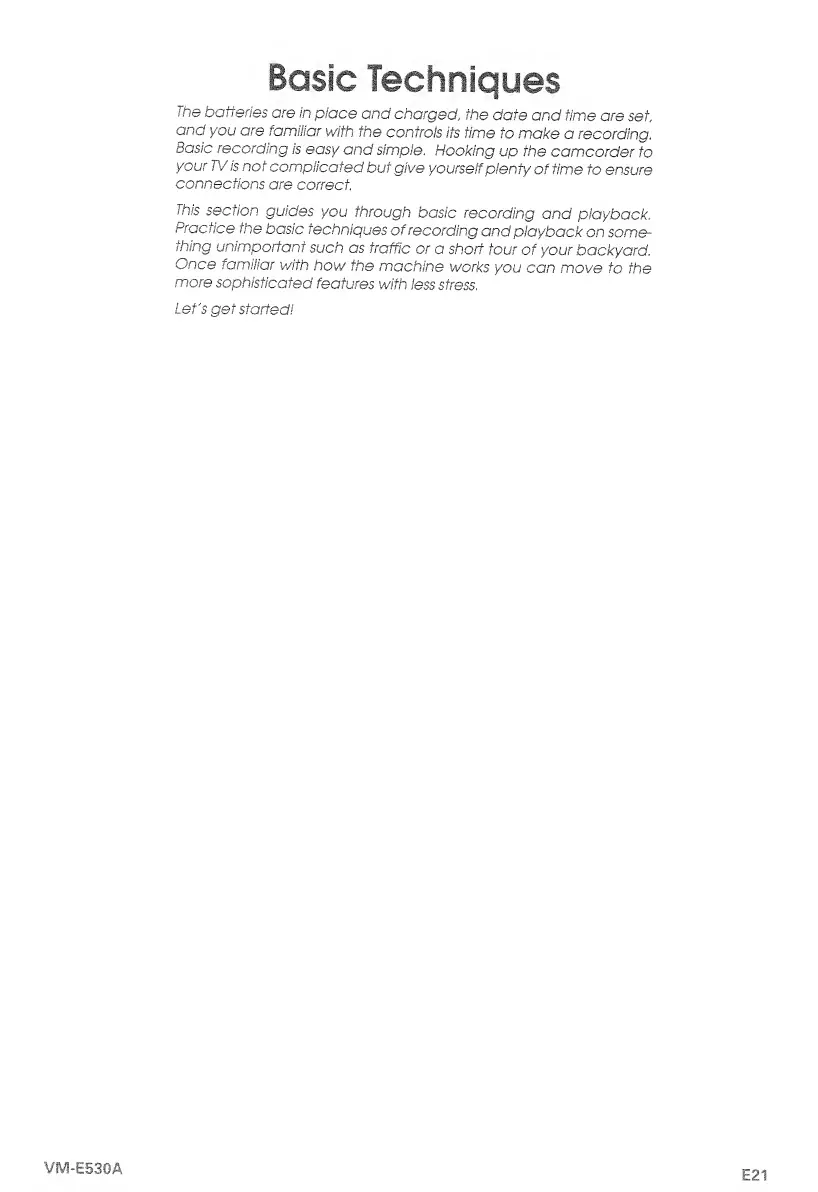 Basic Techniques

The batteries are in place and charged, the date and time are set, and you are familiar with the controls its time to make a recording. Basic recording is easy and simple. Hooking up the camcorder to your TV is not complicated but give yourself plenty of time to ensure connections are correct.

This section guides you through basic recording and playback. Practice the basic techniques of recording and playback on something unimportant such as traffic or a short tour of your backyard. Once familiar with how the machine works you can move to the more sophisticated features with less stress.

Let's get started!

VM-E530A

E21